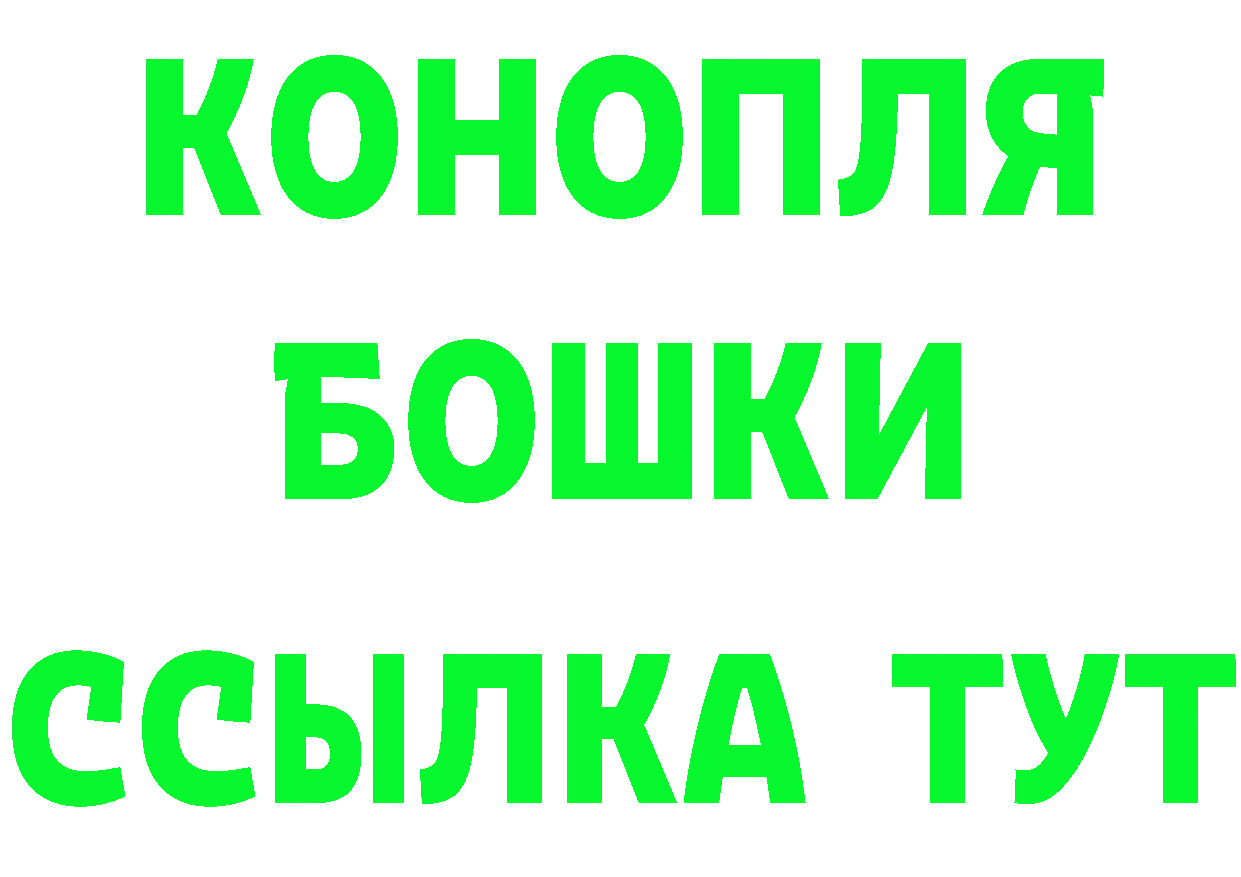 КОНОПЛЯ
БОШКИ
ССЫЛКА ТУТ